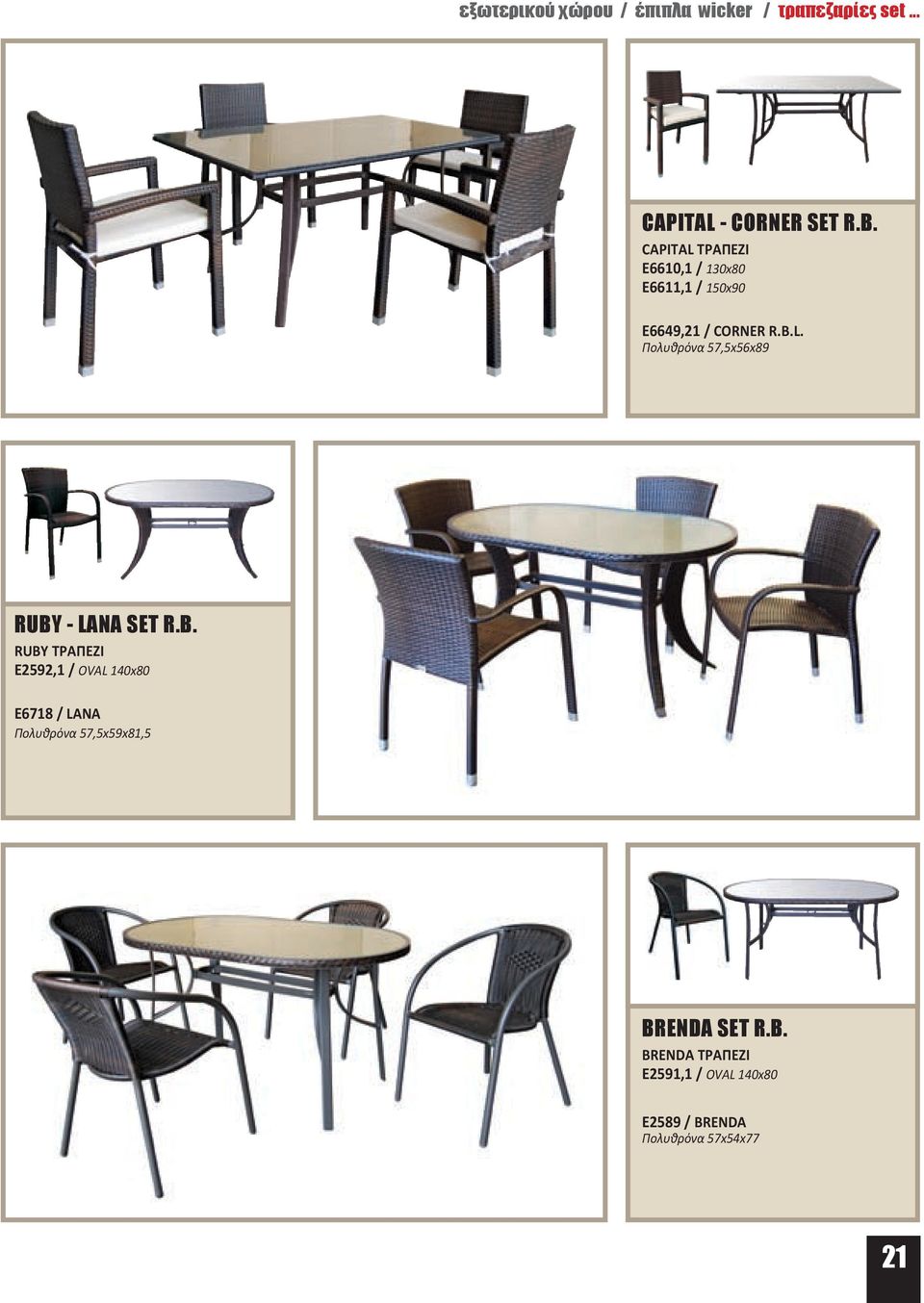 εξωτερικού χώρου / έπιπλα wicker / τραπεζαρίες set ...

CAPITAL - CORNER SET R.B.
CAPITAL ΤΡΑΠΕΖΙ
E6610,1 / 130x80
E6611,1 / 150x90

E6649,21 / CORNER R.B.L.
Πολυθρόνα 57,5x56x89

RUBY - LANA SET R.B.
RUBY ΤΡΑΠΕΖΙ
E2592,1 / OVAL 140x80

E6718 / LANA
Πολυθρόνα 57,5x59x81,5

BRENDA SET R.B.
BRENDA ΤΡΑΠΕΖΙ
E2591,1 / OVAL 140x80

E2589 / BRENDA
Πολυθρόνα 57x54x77

21